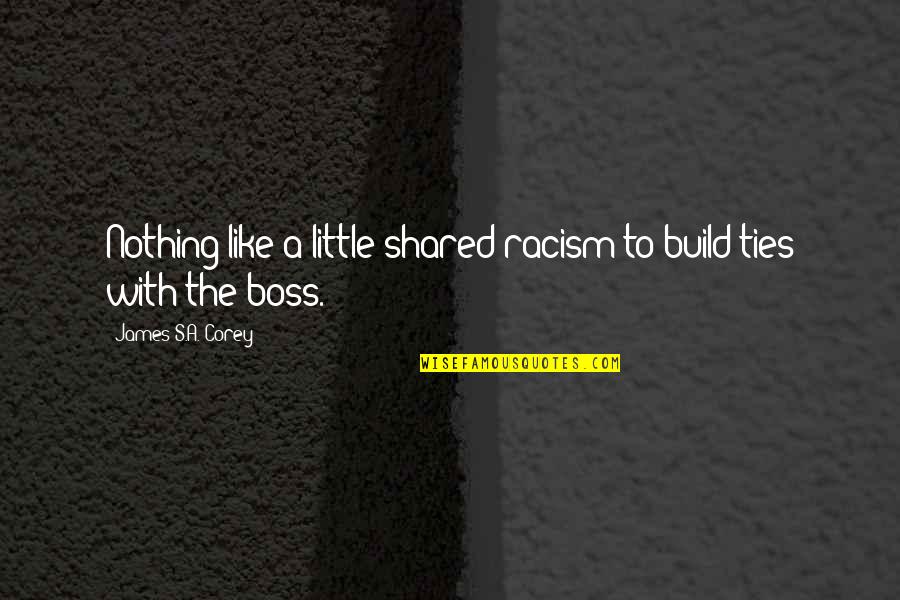 Nothing like a little shared racism to build ties with the boss.

James S.A. Corey

WISEFAMOUSQUOTES.COM